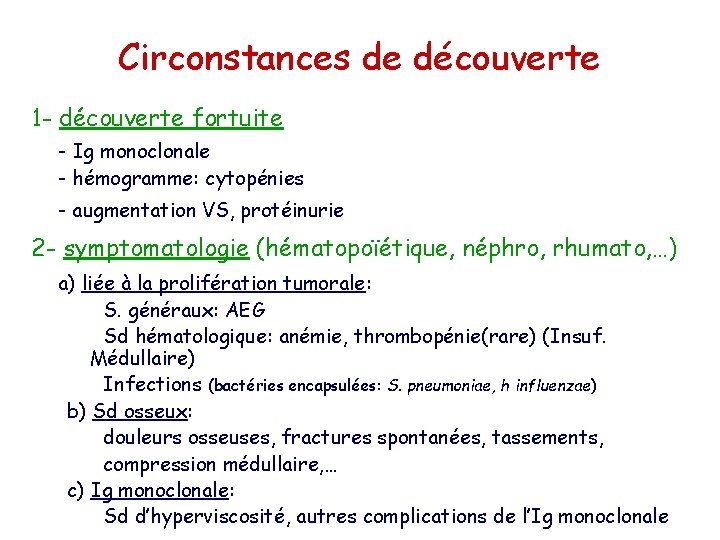 Circonstances de découverte

1- découverte fortuite

- Ig monoclonale
- hémogramme: cytopénies
- augmentation VS, protéinurie

2- symptomatologie (hématopoïétique, néphro, rhumato,…)

a) liée à la prolifération tumorale:

S. généraux: AEG

Sd hématologique: anémie, thrombopénie(rare) (Insuf. Médullaire)

Infections (bactéries encapsulées: S. pneumoniae, h influenzae)

b) Sd osseux:

douleurs osseuses, fractures spontanées, tassements, compression médullaire,…

c) Ig monoclonale:

Sd d'hyperviscosité, autres complications de l'Ig monoclonale